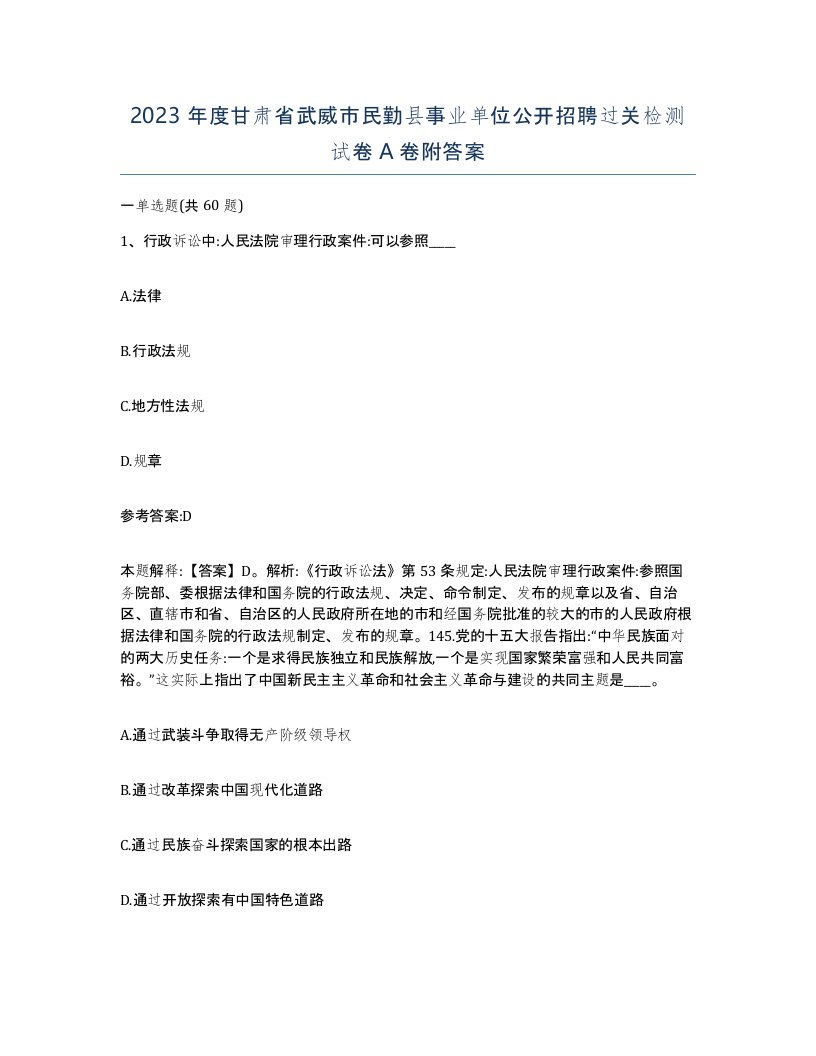 2023 年度甘肃省武威市民勤县事业单位公开招聘过关检测试卷 A 卷附答案

一单选题(共 60 题)

1、行政诉讼中:人民法院审理行政案件:可以参照____

A.法律

B.行政法规

C.地方性法规

D.规章

参考答案:D

本题解释:【答案】D。解析:《行政诉讼法》第 53 条规定:人民法院审理行政案件:参照国务院部、委根据法律和国务院的行政法规、决定、命令制定、发布的规章以及省、自治区、直辖市和省、自治区的人民政府所在地的市和经国务院批准的较大的市的人民政府根据法律和国务院的行政法规制定、发布的规章。145.党的十五大报告指出:“中华民族面对的两大历史任务:一个是求得民族独立和民族解放,一个是实现国家繁荣富强和人民共同富裕。”这实际上指出了中国新民主主义革命和社会主义革命与建设的共同主题是____。

A.通过武装斗争取得无产阶级领导权

B.通过改革探索中国现代化道路

C.通过民族奋斗探索国家的根本出路

D.通过开放探索有中国特色道路